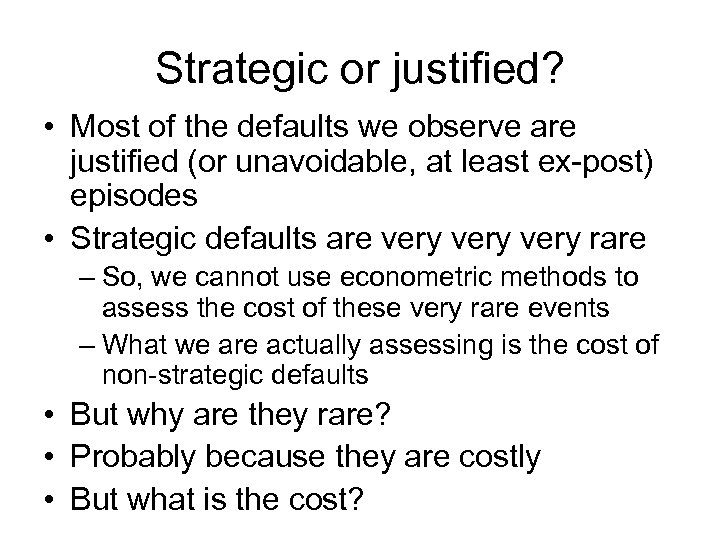 Strategic or justified?

• Most of the defaults we observe are justified (or unavoidable, at least ex-post) episodes
• Strategic defaults are very very very rare
– So, we cannot use econometric methods to assess the cost of these very rare events
– What we are actually assessing is the cost of non-strategic defaults
• But why are they rare?
• Probably because they are costly
• But what is the cost?